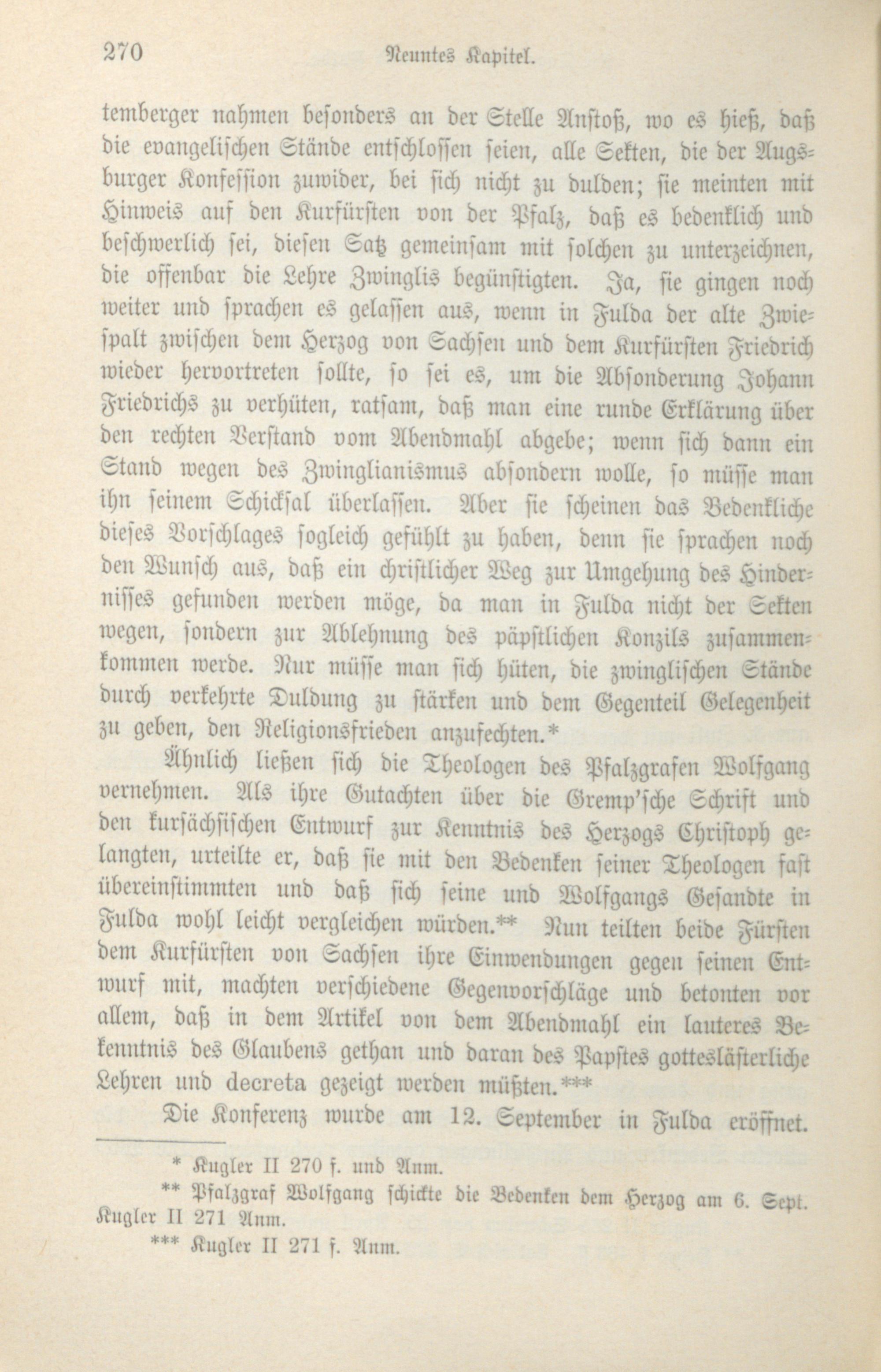 270 Neuntes Kapitel.

temberger nahmen besonders an der Stelle Anstoß, wo es hieß, daß die evangelischen Stände entschlossen seien, alle Sekten, die der Augsburger Konfession zuwider, bei sich nicht zu dulden; sie meinten mit Hinweis auf den Kurfürsten von der Pfalz, daß es bedenklich und beschwerlich sei, diesen Satz gemeinsam mit solchen zu unterzeichnen, die offenbar die Lehre Zwinglis begünstigten. Ja, sie gingen noch weiter und sprachen es gelassen aus, wenn in Fulda der alte Zwiespalt zwischen dem Herzog von Sachsen und dem Kurfürsten Friedrich wieder hervortreten sollte, so sei es, um die Absonderung Johann Friedrichs zu verhüten, ratsam, daß man eine runde Erklärung über den rechten Verstand vom Abendmahl abgebe; wenn sich dann ein Stand wegen des Zwinglianismus absondern wolle, so müsse man ihn seinem Schicksal überlassen. Aber sie scheinen das Bedenkliche dieses Vorschlages sogleich gefühlt zu haben, denn sie sprachen noch den Wunsch aus, daß ein christlicher Weg zur Umgehung des Hindernisses gefunden werden möge, da man in Fulda nicht der Sekten wegen, sondern zur Ablehnung des päpstlichen Konzils zusammenkommen werde. Nur müsse man sich hüten, die zwinglischen Stände durch verkehrte Duldung zu stärken und dem Gegenteil Gelegenheit zu geben, den Religionsfrieden anzufechten.*

Ähnlich ließen sich die Theologen des Pfalzgrafen Wolfgang vernehmen. Als ihre Gutachten über die Gremp'sche Schrift und den kursächsischen Entwurf zur Kenntnis des Herzogs Christoph gelangten, urteilte er, daß sie mit den Bedenken seiner Theologen fast übereinstimmten und daß sich seine und Wolfgangs Gesandte in Fulda wohl leicht vergleichen würden.** Nun teilten beide Fürsten dem Kurfürsten von Sachsen ihre Einwendungen gegen seinen Entwurf mit, machten verschiedene Gegenvorschläge und betonten vor allem, daß in dem Artikel von dem Abendmahl ein lauteres Bekenntnis des Glaubens gethan und daran des Papstes gotteslästerliche Lehren und decreta gezeigt werden müßten.***

Die Konferenz wurde am 12. September in Fulda eröffnet.

* Kugler II 270 f. und Anm.

** Pfalzgraf Wolfgang schickte die Bedenken dem Herzog am 6. Sept. Kugler II 271 Anm.

*** Kugler II 271 f. Anm.